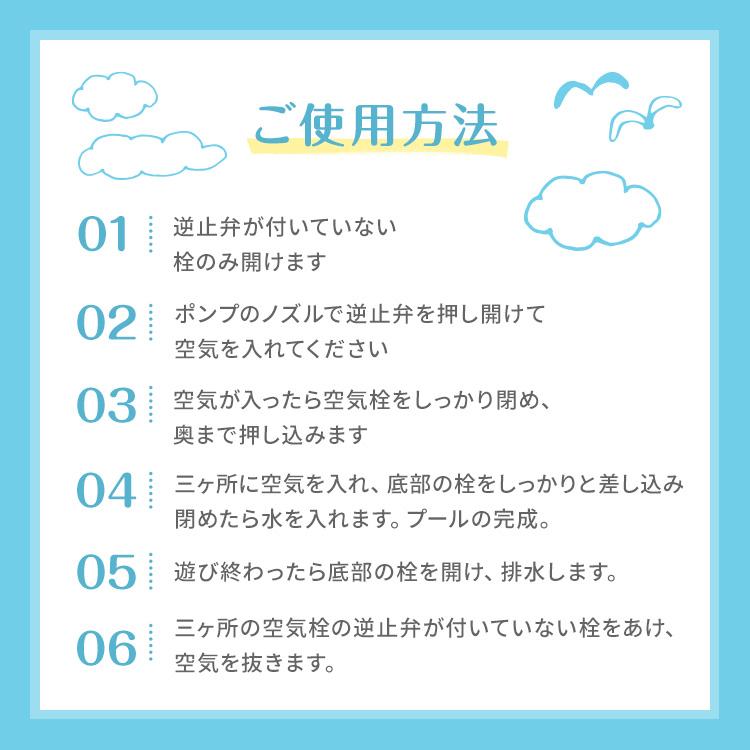 ご使用方法

01 逆止弁が付いていない栓のみ開けます

02 ポンプのノズルで逆止弁を押し開けて空気を入れてください

03 空気が入ったら空気栓をしっかり閉め、奥まで押し込みます

04 三ヶ所に空気を入れ、底部の栓をしっかりと差し込み閉めたら水を入れます。プールの完成。

05 遊び終わったら底部の栓を開け、排水します。

06 三ヶ所の空気栓の逆止弁が付いていない栓をあけ、空気を抜きます。